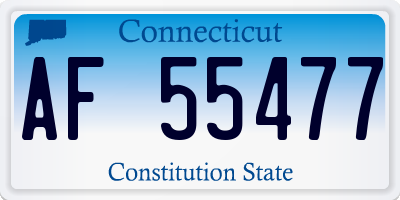 Connecticut

AF 55477

Constitution State